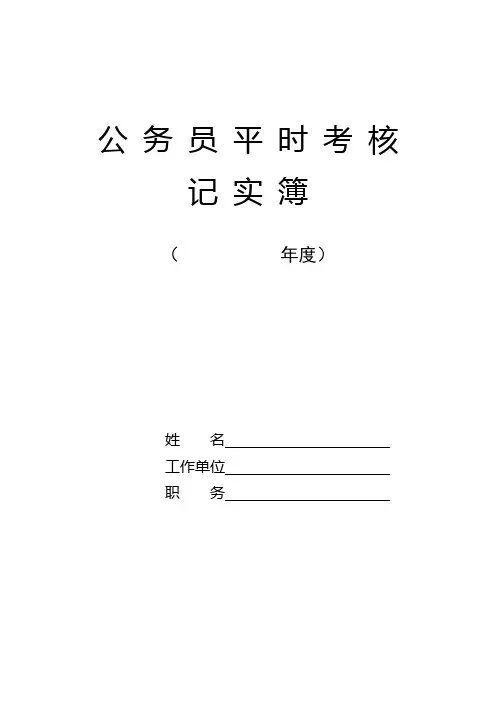 公务员平时考核

记实簿

（ 年度）

姓 名____

工作单位____

职 务____